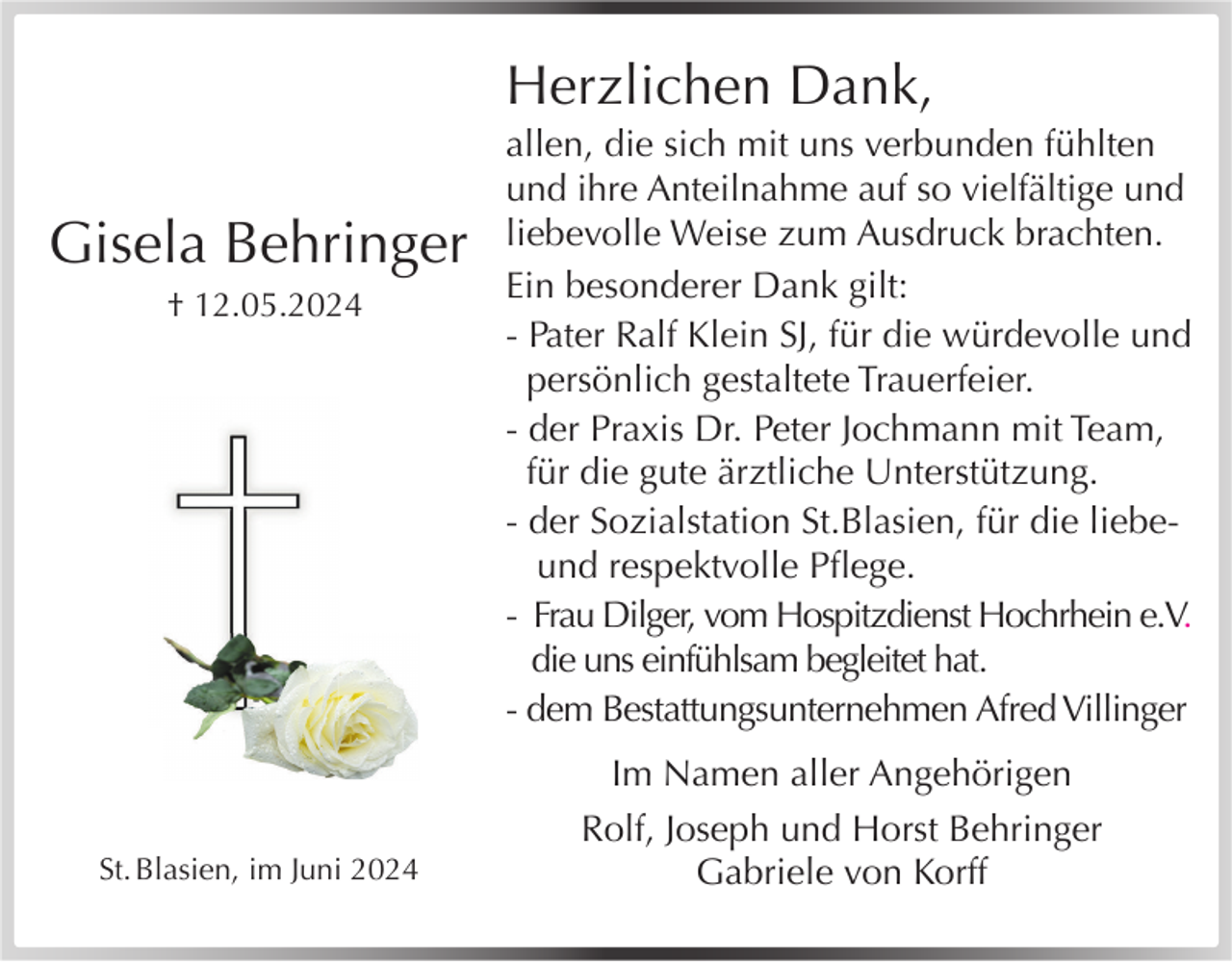 Gisela Behringer
† 12.05.2024

St. Blasien, im Juni 2024

Herzlichen Dank,
allen, die sich mit uns verbunden fühlten und ihre Anteilnahme auf so vielfältige und liebevolle Weise zum Ausdruck brachten.

Ein besonderer Dank gilt:
- Pater Ralf Klein SJ, für die würdevolle und persönlich gestaltete Trauerfeier.
- der Praxis Dr. Peter Jochmann mit Team, für die gute ärztliche Unterstützung.
- der Sozialstation St.Blasien, für die liebe- und respektvolle Pflege.
- Frau Dilger, vom Hospitzdienst Hochrhein e.V. die uns einfühlsam begleitet hat.
- dem Bestattungsunternehmen Afred Villinger

Im Namen aller Angehörigen
Rolf, Joseph und Horst Behringer
Gabriele von Korff